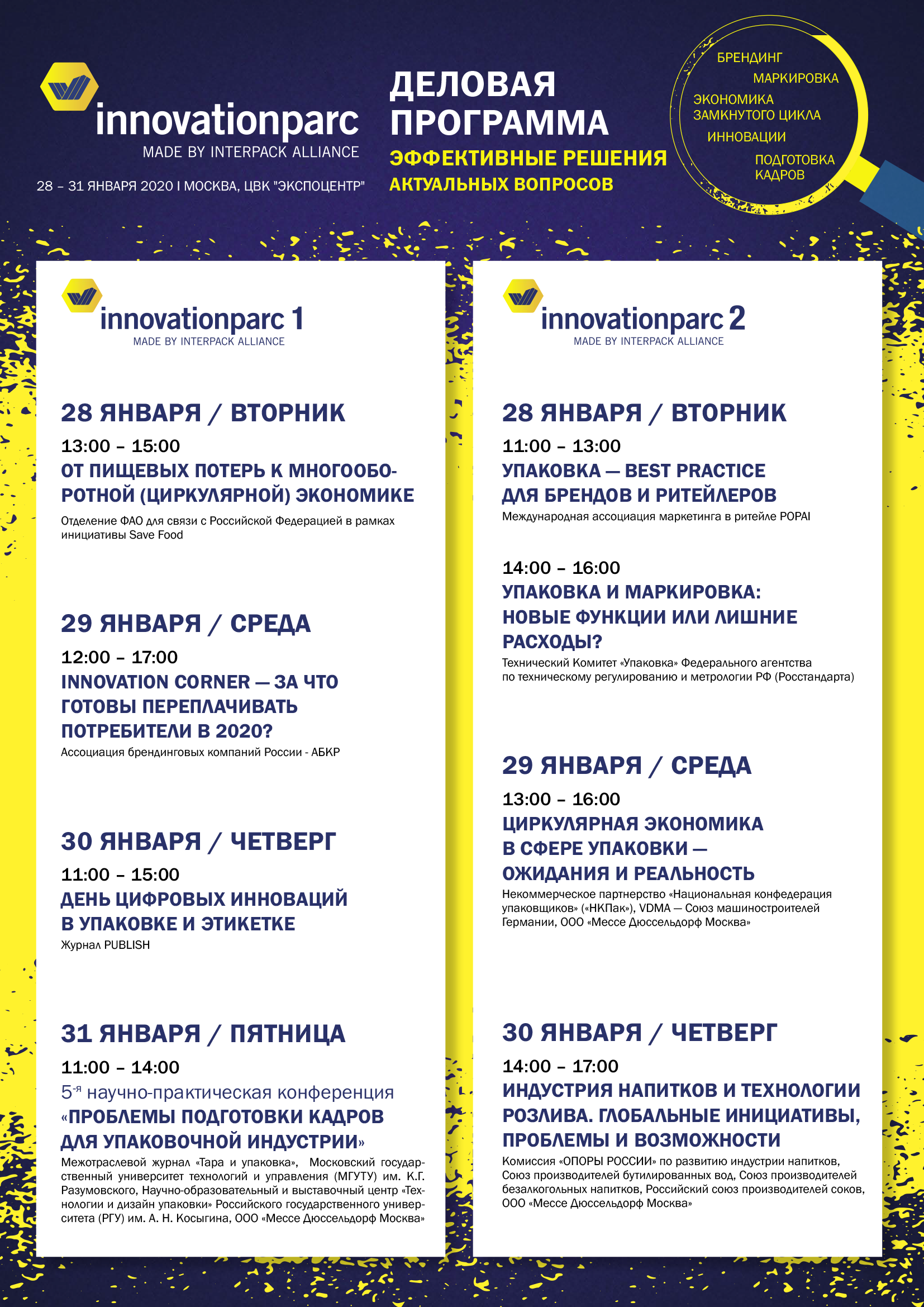 innovationparc
MADE BY INTERPACK ALLIANCE

28 – 31 ЯНВАРЯ 2020 I МОСКВА, ЦВК "ЭКСПОЦЕНТР"

ДЕЛОВАЯ ПРОГРАММА
ЭФФЕКТИВНЫЕ РЕШЕНИЯ АКТУАЛЬНЫХ ВОПРОСОВ

БРЕНДИНГ
МАРКИРОВКА
ЭКОНОМИКА ЗАМКНУТОГО ЦИКЛА
ИННОВАЦИИ
ПОДГОТОВКА КАДРОВ

innovationparc 1
MADE BY INTERPACK ALLIANCE

28 ЯНВАРЯ / ВТОРНИК
13:00 – 15:00
ОТ ПИЩЕВЫХ ПОТЕРЬ К МНОГООБОРОТНОЙ (ЦИРКУЛЯРНОЙ) ЭКОНОМИКЕ
Отделение ФАО для связи с Российской Федерацией в рамках инициативы Save Food

29 ЯНВАРЯ / СРЕДА
12:00 – 17:00
INNOVATION CORNER — ЗА ЧТО ГОТОВЫ ПЕРЕПЛАЧИВАТЬ ПОТРЕБИТЕЛИ В 2020?
Ассоциация брендинговых компаний России - АБКР

30 ЯНВАРЯ / ЧЕТВЕРГ
11:00 – 15:00
ДЕНЬ ЦИФРОВЫХ ИННОВАЦИЙ В УПАКОВКЕ И ЭТИКЕТКЕ
Журнал PUBLISH

31 ЯНВАРЯ / ПЯТНИЦА
11:00 – 14:00
5-я научно-практическая конференция
«ПРОБЛЕМЫ ПОДГОТОВКИ КАДРОВ ДЛЯ УПАКОВОЧНОЙ ИНДУСТРИИ»
Межотраслевой журнал «Тара и упаковка», Московский государственный университет технологий и управления (МГУТУ) им. К.Г. Разумовского, Научно-образовательный и выставочный центр «Технологии и дизайн упаковки» Российского государственного университета (РГУ) им. А. Н. Косыгина, ООО «Мессе Дюссельдорф Москва»

innovationparc 2
MADE BY INTERPACK ALLIANCE

28 ЯНВАРЯ / ВТОРНИК
11:00 – 13:00
УПАКОВКА — BEST PRACTICE ДЛЯ БРЕНДОВ И РИТЕЙЛЕРОВ
Международная ассоциация маркетинга в ритейле POPAI

14:00 – 16:00
УПАКОВКА И МАРКИРОВКА: НОВЫЕ ФУНКЦИИ ИЛИ ЛИШНИЕ РАСХОДЫ?
Технический Комитет «Упаковка» Федерального агентства по техническому регулированию и метрологии РФ (Росстандарта)

29 ЯНВАРЯ / СРЕДА
13:00 – 16:00
ЦИРКУЛЯРНАЯ ЭКОНОМИКА В СФЕРЕ УПАКОВКИ — ОЖИДАНИЯ И РЕАЛЬНОСТЬ
Некоммерческое партнерство «Национальная конфедерация упаковщиков» («НКПак»), VDMA — Союз машиностроителей Германии, ООО «Мессе Дюссельдорф Москва»

30 ЯНВАРЯ / ЧЕТВЕРГ
14:00 – 17:00
ИНДУСТРИЯ НАПИТКОВ И ТЕХНОЛОГИИ РОЗЛИВА. ГЛОБАЛЬНЫЕ ИНИЦИАТИВЫ, ПРОБЛЕМЫ И ВОЗМОЖНОСТИ
Комиссия «ОПОРЫ РОССИИ» по развитию индустрии напитков, Союз производителей бутилированных вод, Союз производителей безалкогольных напитков, Российский союз производителей соков, ООО «Мессе Дюссельдорф Москва»